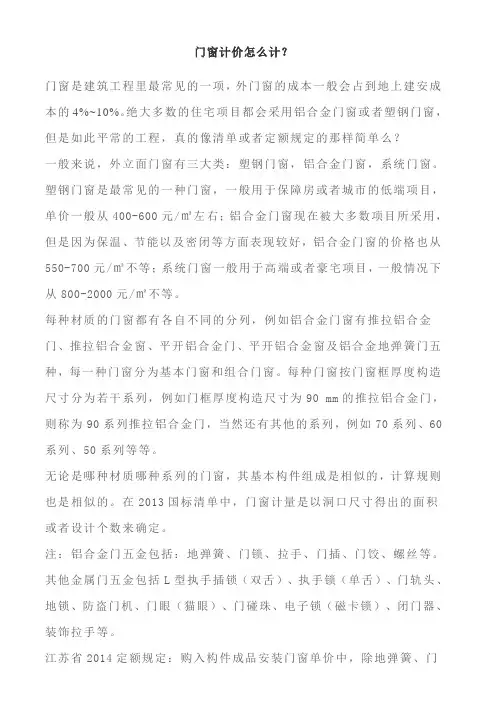 门窗计价怎么计?

门窗是建筑工程里最常见的一项，外门窗的成本一般会占到地上建安成本的 4%~10%。绝大多数的住宅项目都会采用铝合金门窗或者塑钢门窗，但是如此平常的工程，真的像清单或者定额规定的那样简单么？

一般来说，外立面门窗有三大类：塑钢门窗，铝合金门窗，系统门窗。塑钢门窗是最常见的一种门窗，一般用于保障房或者城市的低端项目，单价一般从 400-600 元/㎡左右；铝合金门窗现在被大多数项目所采用，但是因为保温、节能以及密闭等方面表现较好，铝合金门窗的价格也从 550-700 元/㎡不等；系统门窗一般用于高端或者豪宅项目，一般情况下从 800-2000 元/㎡不等。

每种材质的门窗都有各自不同的分列，例如铝合金门窗有推拉铝合金门、推拉铝合金窗、平开铝合金门、平开铝合金窗及铝合金地弹簧门五种，每一种门窗分为基本门窗和组合门窗。每种门窗按门窗框厚度构造尺寸分为若干系列，例如门框厚度构造尺寸为 90 mm 的推拉铝合金门，则称为 90 系列推拉铝合金门，当然还有其他的系列，例如 70 系列、60 系列、50 系列等等。

无论是哪种材质哪种系列的门窗，其基本构件组成是相似的，计算规则也是相似的。在 2013 国标清单中，门窗计量是以洞口尺寸得出的面积或者设计个数来确定。

注：铝合金门五金包括：地弹簧、门锁、拉手、门插、门铰、螺丝等。其他金属门五金包括 L 型执手插锁（双舌）、执手锁（单舌）、门轨头、地锁、防盗门机、门眼（猫眼）、门碰珠、电子锁（磁卡锁）、闭门器、装饰拉手等。

江苏省 2014 定额规定：购入构件成品安装门窗单价中，除地弹簧、门